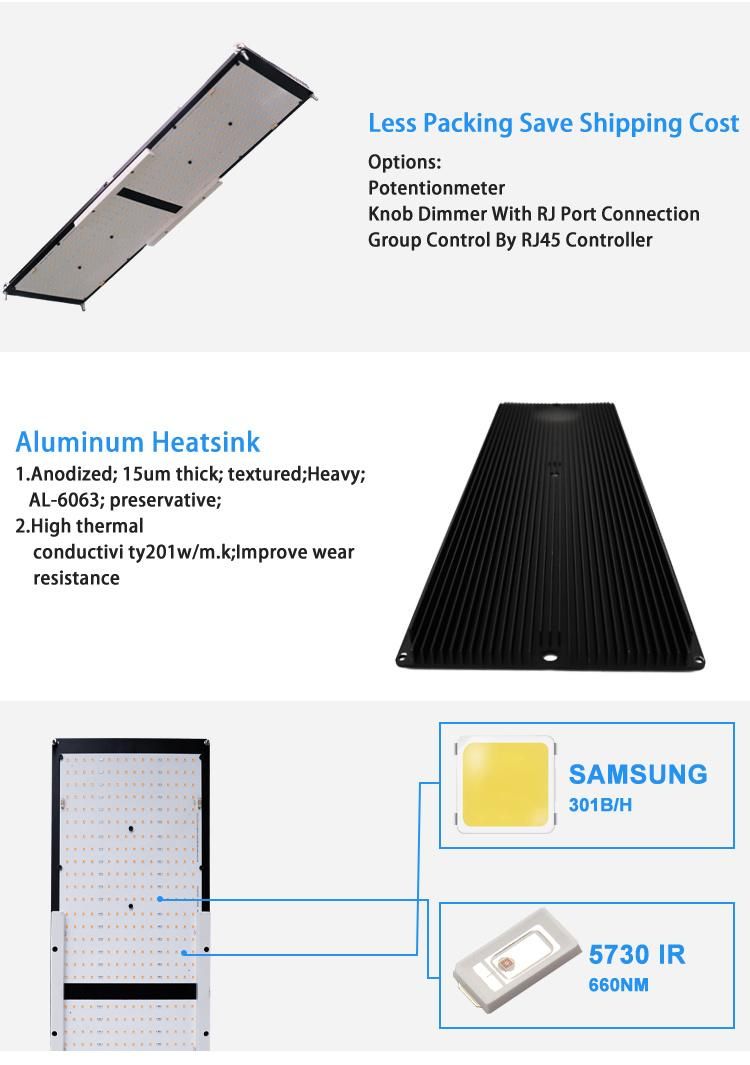 Less Packing Save Shipping Cost

Options:
Potentionmeter
Knob Dimmer With RJ Port Connection
Group Control By RJ45 Controller

Aluminum Heatsink

1.Anodized; 15um thick; textured;Heavy; AL-6063; preservative;
2.High thermal conductivi ty201w/m.k;Improve wear resistance

SAMSUNG
301B/H

5730 IR
660NM